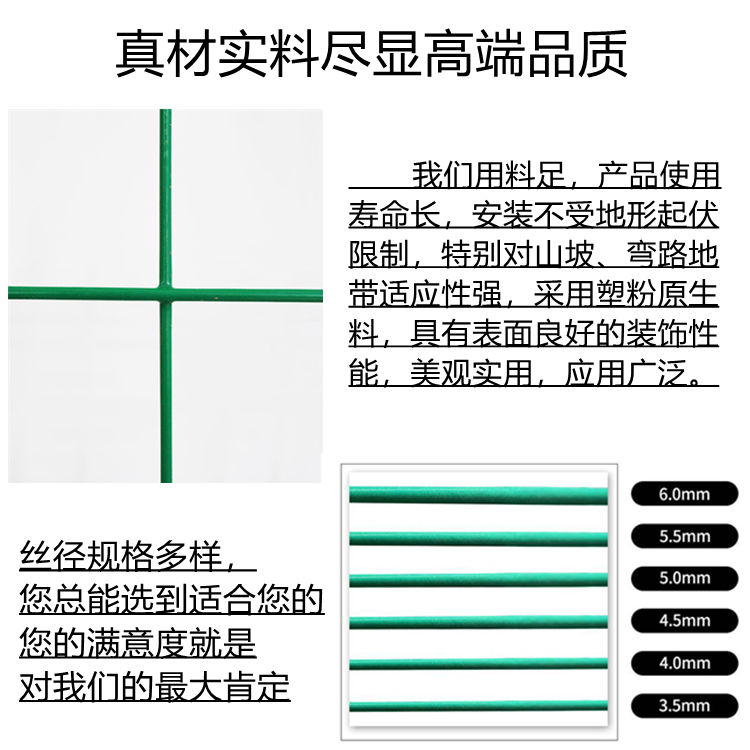 真材实料尽显高端品质

我们用料足，产品使用寿命长，安装不受地形起伏限制，特别对山坡、弯路地带适应性强，采用塑粉原生料，具有表面良好的装饰性能，美观实用，应用广泛。

丝径规格多样，
您总能选到适合您的
您的满意度就是
对我们的最大肯定

6.0mm
5.5mm
5.0mm
4.5mm
4.0mm
3.5mm